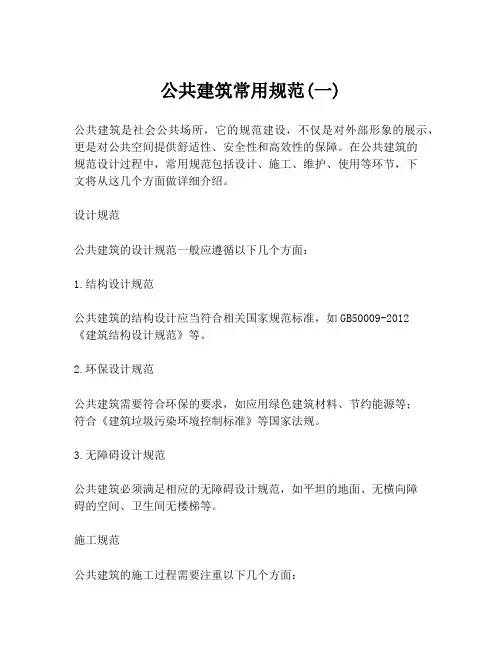 公共建筑常用规范(一)

公共建筑是社会公共场所，它的规范建设，不仅是对外部形象的展示，更是对公共空间提供舒适性、安全性和高效性的保障。在公共建筑的规范设计过程中，常用规范包括设计、施工、维护、使用等环节，下文将从这几个方面做详细介绍。

设计规范

公共建筑的设计规范一般应遵循以下几个方面：

1.结构设计规范

公共建筑的结构设计应当符合相关国家规范标准，如GB50009-2012《建筑结构设计规范》等。

2.环保设计规范

公共建筑需要符合环保的要求，如应用绿色建筑材料、节约能源等；符合《建筑垃圾污染环境控制标准》等国家法规。

3.无障碍设计规范

公共建筑必须满足相应的无障碍设计规范，如平坦的地面、无横向障碍的空间、卫生间无楼梯等。

施工规范

公共建筑的施工过程需要注重以下几个方面：